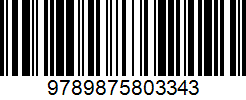 9789875803343